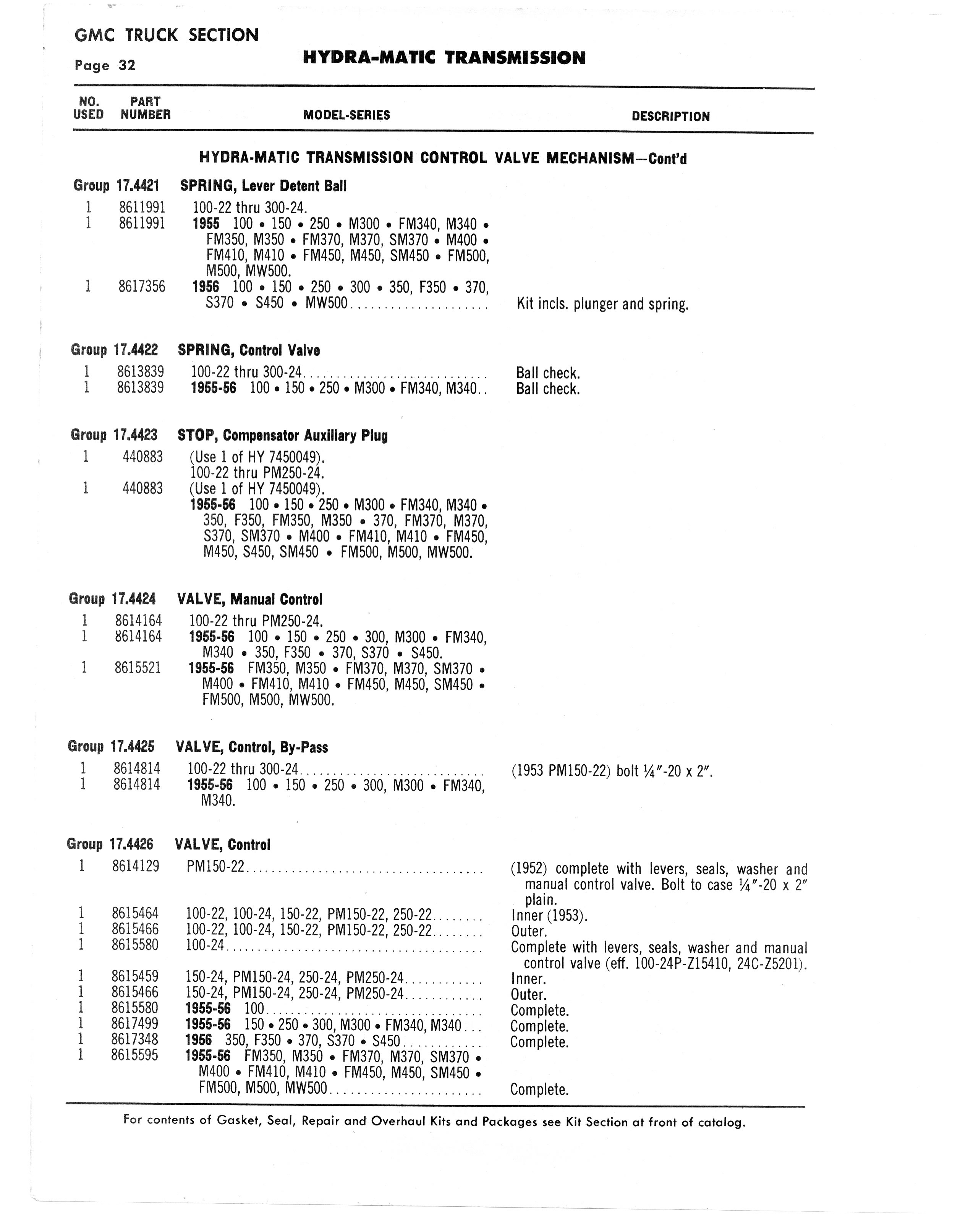 GMC TRUCK SECTION
Page 32

HYDRA-MATIC TRANSMISSION

| NO. USED | PART NUMBER | MODEL-SERIES | DESCRIPTION |
|---|---|---|---|

HYDRA-MATIC TRANSMISSION CONTROL VALVE MECHANISM—Cont'd

Group 17.4421 SPRING, Lever Detent Ball

| | | | |
|---|---|---|---|
| 1 | 8611991 | 100-22 thru 300-24. | |
| 1 | 8611991 | 1955 100 • 150 • 250 • M300 • FM340, M340 • FM350, M350 • FM370, M370, SM370 • M400 • FM410, M410 • FM450, M450, SM450 • FM500, M500, MW500. | |
| 1 | 8617356 | 1956 100 • 150 • 250 • 300 • 350, F350 • 370, S370 • S450 • MW500 | Kit incls. plunger and spring. |

Group 17.4422 SPRING, Control Valve

| | | | |
|---|---|---|---|
| 1 | 8613839 | 100-22 thru 300-24 | Ball check. |
| 1 | 8613839 | 1955-56 100 • 150 • 250 • M300 • FM340, M340 | Ball check. |

Group 17.4423 STOP, Compensator Auxiliary Plug

| | | | |
|---|---|---|---|
| 1 | 440883 | (Use 1 of HY 7450049). 100-22 thru PM250-24. | |
| 1 | 440883 | (Use 1 of HY 7450049). 1955-56 100 • 150 • 250 • M300 • FM340, M340 • 350, F350, FM350, M350 • 370, FM370, M370, S370, SM370 • M400 • FM410, M410 • FM450, M450, S450, SM450 • FM500, M500, MW500. | |

Group 17.4424 VALVE, Manual Control

| | | | |
|---|---|---|---|
| 1 | 8614164 | 100-22 thru PM250-24. | |
| 1 | 8614164 | 1955-56 100 • 150 • 250 • 300, M300 • FM340, M340 • 350, F350 • 370, S370 • S450. | |
| 1 | 8615521 | 1955-56 FM350, M350 • FM370, M370, SM370 • M400 • FM410, M410 • FM450, M450, SM450 • FM500, M500, MW500. | |

Group 17.4425 VALVE, Control, By-Pass

| | | | |
|---|---|---|---|
| 1 | 8614814 | 100-22 thru 300-24 | (1953 PM150-22) bolt ¼"-20 x 2". |
| 1 | 8614814 | 1955-56 100 • 150 • 250 • 300, M300 • FM340, M340. | |

Group 17.4426 VALVE, Control

| | | | |
|---|---|---|---|
| 1 | 8614129 | PM150-22 | (1952) complete with levers, seals, washer and manual control valve. Bolt to case ¼"-20 x 2" plain. |
| 1 | 8615464 | 100-22, 100-24, 150-22, PM150-22, 250-22 | Inner (1953). |
| 1 | 8615466 | 100-22, 100-24, 150-22, PM150-22, 250-22 | Outer. |
| 1 | 8615580 | 100-24 | Complete with levers, seals, washer and manual control valve (eff. 100-24P-Z15410, 24C-Z5201). |
| 1 | 8615459 | 150-24, PM150-24, 250-24, PM250-24 | Inner. |
| 1 | 8615466 | 150-24, PM150-24, 250-24, PM250-24 | Outer. |
| 1 | 8615580 | 1955-56 100 | Complete. |
| 1 | 8617499 | 1955-56 150 • 250 • 300, M300 • FM340, M340 | Complete. |
| 1 | 8617348 | 1956 350, F350 • 370, S370 • S450 | Complete. |
| 1 | 8615595 | 1955-56 FM350, M350 • FM370, M370, SM370 • M400 • FM410, M410 • FM450, M450, SM450 • FM500, M500, MW500 | Complete. |

For contents of Gasket, Seal, Repair and Overhaul Kits and Packages see Kit Section at front of catalog.